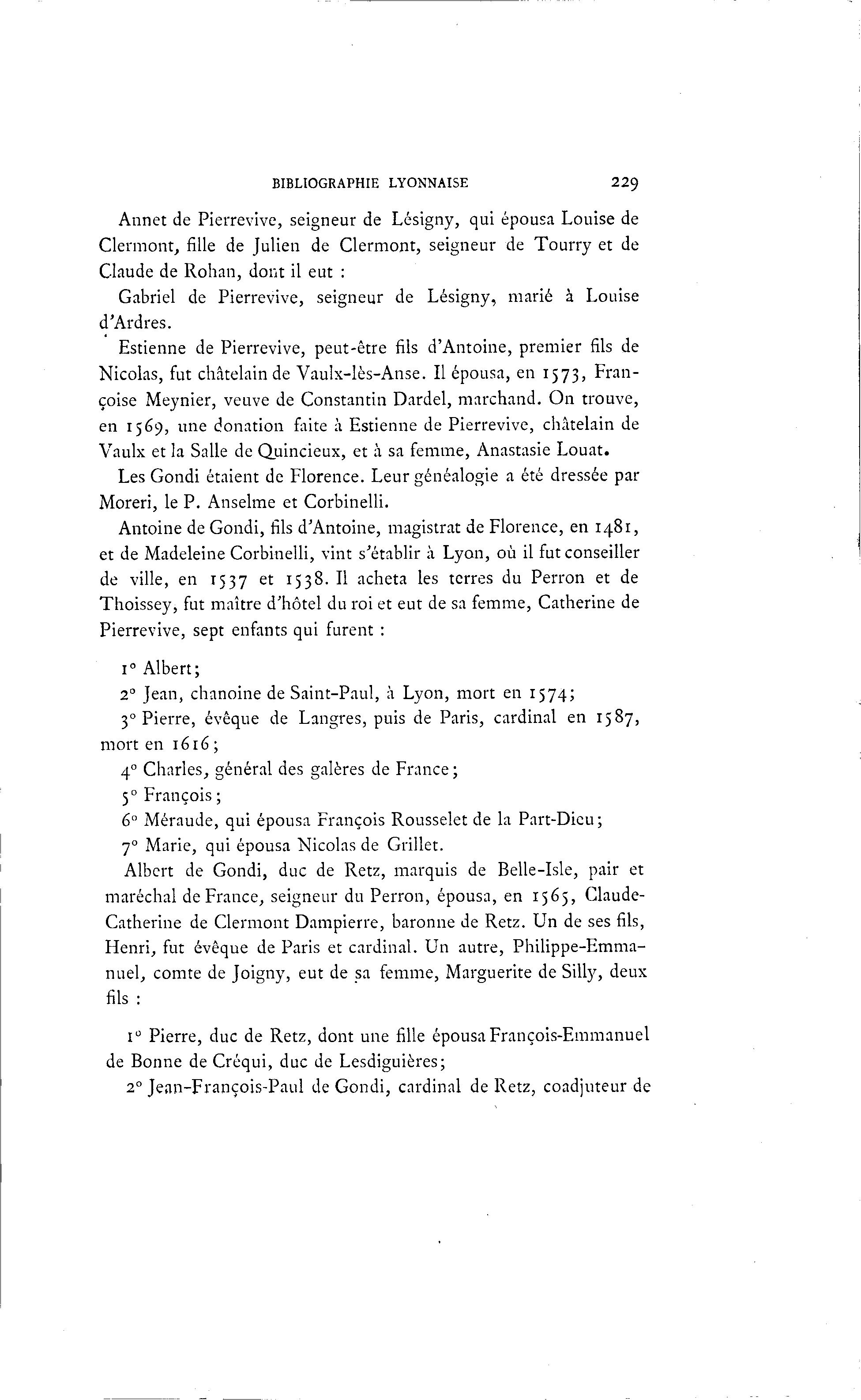 BIBLIOGRAPHIE LYONNAISE 229

Annet de Pierrevive, seigneur de Lésigny, qui épousa Louise de Clermont, fille de Julien de Clermont, seigneur de Tourry et de Claude de Rohan, dont il eut :

Gabriel de Pierrevive, seigneur de Lésigny, marié à Louise d'Ardres.

Estienne de Pierrevive, peut-être fils d'Antoine, premier fils de Nicolas, fut châtelain de Vaulx-lès-Anse. Il épousa, en 1573, Françoise Meynier, veuve de Constantin Dardel, marchand. On trouve, en 1569, une donation faite à Estienne de Pierrevive, châtelain de Vaulx et la Salle de Quincieux, et à sa femme, Anastasie Louat.

Les Gondi étaient de Florence. Leur généalogie a été dressée par Moreri, le P. Anselme et Corbinelli.

Antoine de Gondi, fils d'Antoine, magistrat de Florence, en 1481, et de Madeleine Corbinelli, vint s'établir à Lyon, où il fut conseiller de ville, en 1537 et 1538. Il acheta les terres du Perron et de Thoissey, fut maître d'hôtel du roi et eut de sa femme, Catherine de Pierrevive, sept enfants qui furent :

1° Albert;

2° Jean, chanoine de Saint-Paul, à Lyon, mort en 1574;

3° Pierre, évêque de Langres, puis de Paris, cardinal en 1587, mort en 1616;

4° Charles, général des galères de France;

5° François;

6° Méraude, qui épousa François Rousselet de la Part-Dieu;

7° Marie, qui épousa Nicolas de Grillet.

Albert de Gondi, duc de Retz, marquis de Belle-Isle, pair et maréchal de France, seigneur du Perron, épousa, en 1565, Claude-Catherine de Clermont Dampierre, baronne de Retz. Un de ses fils, Henri, fut évêque de Paris et cardinal. Un autre, Philippe-Emmanuel, comte de Joigny, eut de sa femme, Marguerite de Silly, deux fils :

1° Pierre, duc de Retz, dont une fille épousa François-Emmanuel de Bonne de Créqui, duc de Lesdiguières;

2° Jean-François-Paul de Gondi, cardinal de Retz, coadjuteur de